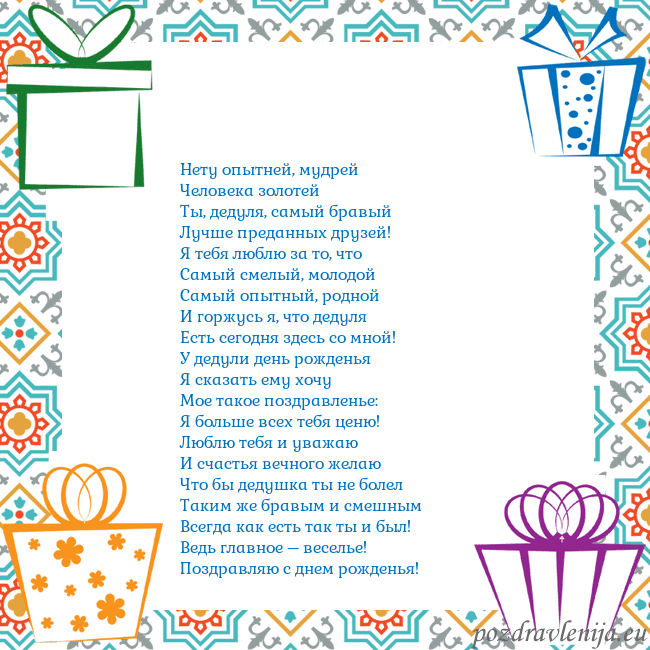 Нету опытней, мудрей
Человека золотей
Ты, дедуля, самый бравый
Лучше преданных друзей!
Я тебя люблю за то, что
Самый смелый, молодой
Самый опытный, родной
И горжусь я, что дедуля
Есть сегодня здесь со мной!
У дедули день рожденья
Я сказать ему хочу
Мое такое поздравленье:
Я больше всех тебя ценю!
Люблю тебя и уважаю
И счастья вечного желаю
Что бы дедушка ты не болел
Таким же бравым и смешным
Всегда как есть так ты и был!
Ведь главное — веселье!
Поздравляю с днем рожденья!

pozdravlenija.eu